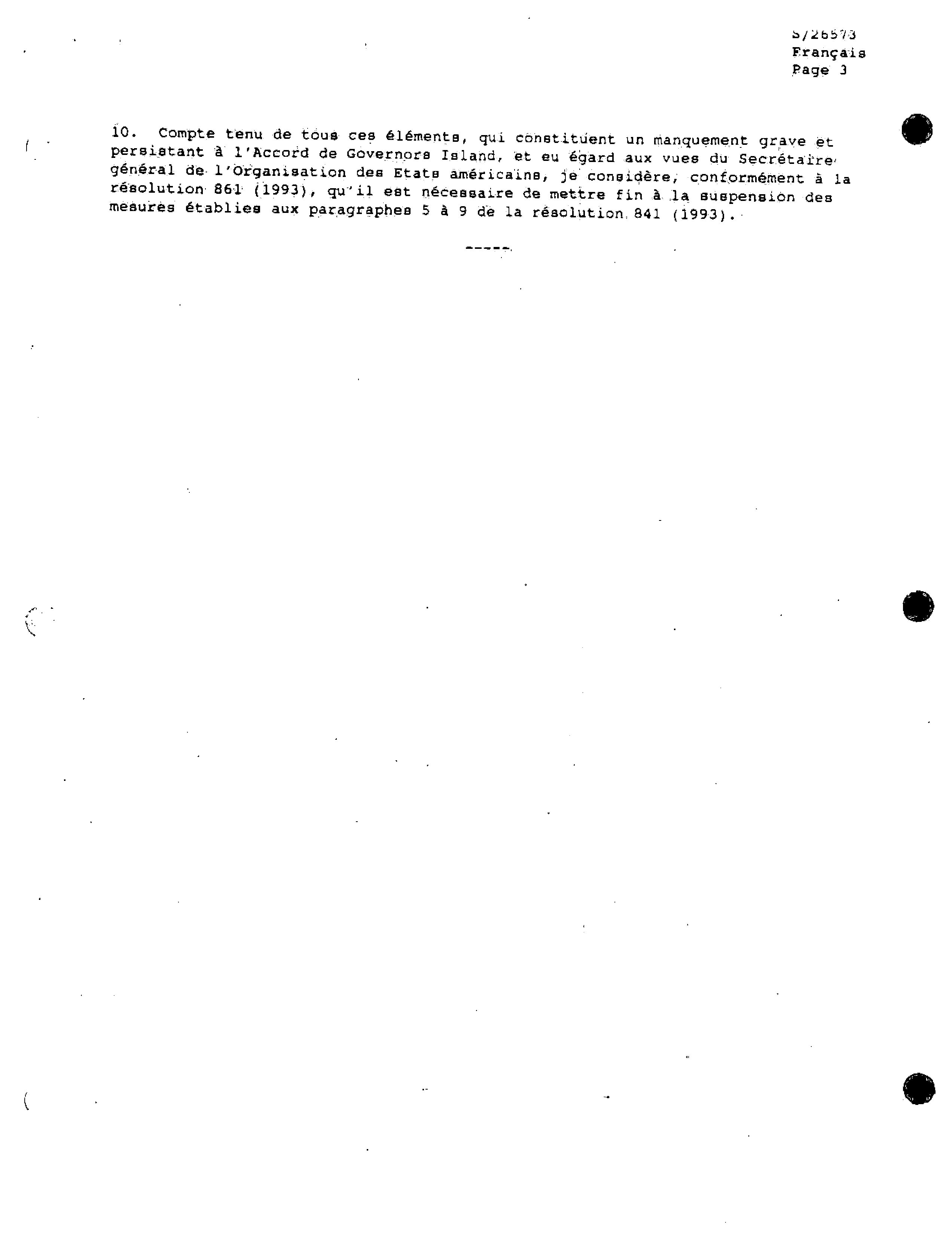 S/26573
Français
Page 3

10. Compte tenu de tous ces éléments, qui constituent un manquement grave et persistant à l'Accord de Governors Island, et eu égard aux vues du Secrétaire général de l'Organisation des Etats américains, je considère, conformément à la résolution 861 (1993), qu'il est nécessaire de mettre fin à la suspension des mesures établies aux paragraphes 5 à 9 de la résolution 841 (1993).

-----